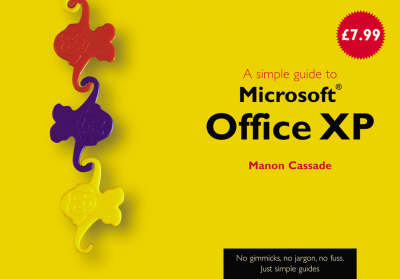 £7.99

A simple guide to
Microsoft®
Office XP

Manon Cassade

No gimmicks, no jargon, no fuss.
Just simple guides